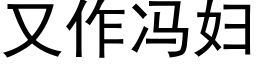 又作冯妇